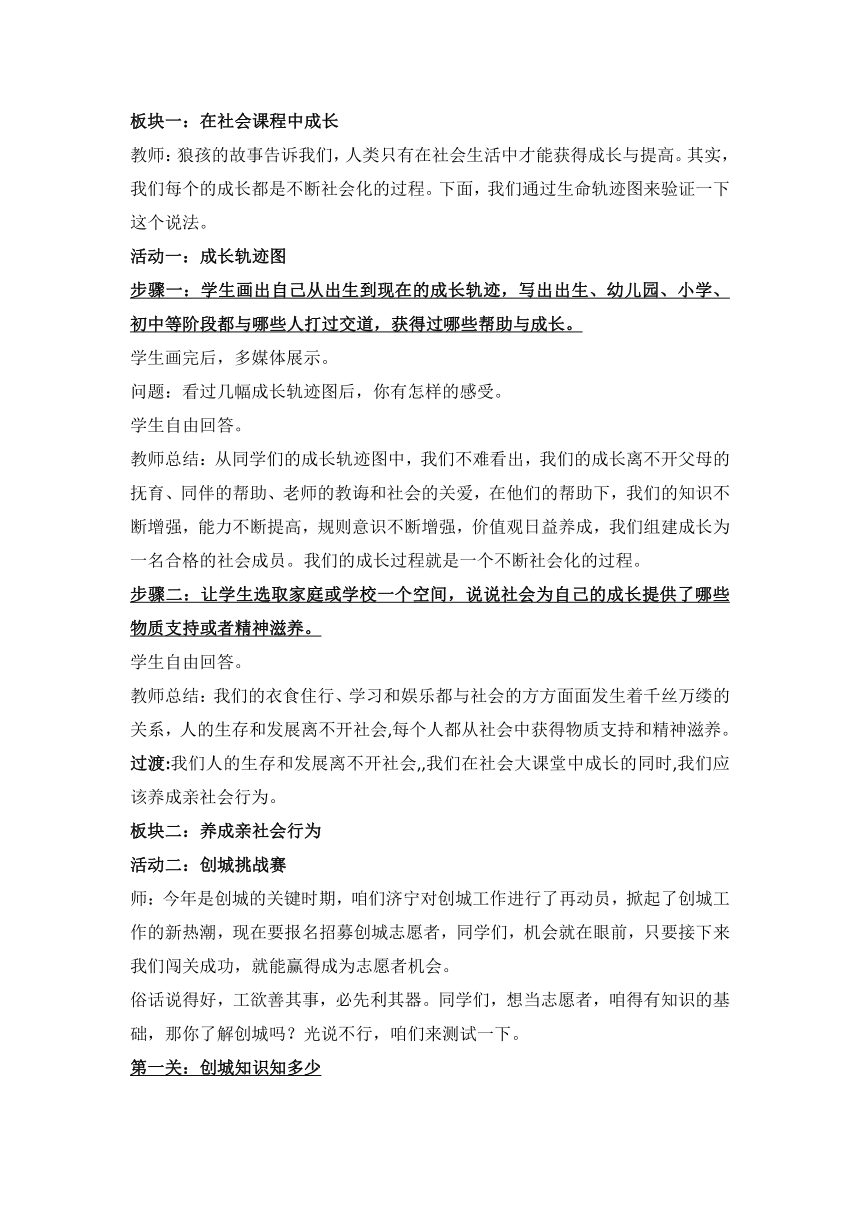 板块一：在社会课程中成长

教师：狼孩的故事告诉我们，人类只有在社会生活中才能获得成长与提高。其实，我们每个的成长都是不断社会化的过程。下面，我们通过生命轨迹图来验证一下这个说法。

活动一：成长轨迹图

步骤一：学生画出自己从出生到现在的成长轨迹，写出出生、幼儿园、小学、初中等阶段都与哪些人打过交道，获得过哪些帮助与成长。

学生画完后，多媒体展示。

问题：看过几幅成长轨迹图后，你有怎样的感受。

学生自由回答。

教师总结：从同学们的成长轨迹图中，我们不难看出，我们的成长离不开父母的抚育、同伴的帮助、老师的教诲和社会的关爱，在他们的帮助下，我们的知识不断增强，能力不断提高，规则意识不断增强，价值观日益养成，我们组建成长为一名合格的社会成员。我们的成长过程就是一个不断社会化的过程。

步骤二：让学生选取家庭或学校一个空间，说说社会为自己的成长提供了哪些物质支持或者精神滋养。

学生自由回答。

教师总结：我们的衣食住行、学习和娱乐都与社会的方方面面发生着千丝万缕的关系，人的生存和发展离不开社会,每个人都从社会中获得物质支持和精神滋养。

过渡:我们人的生存和发展离不开社会,,我们在社会大课堂中成长的同时,我们应该养成亲社会行为。

板块二：养成亲社会行为

活动二：创城挑战赛

师：今年是创城的关键时期，咱们济宁对创城工作进行了再动员，掀起了创城工作的新热潮，现在要报名招募创城志愿者，同学们，机会就在眼前，只要接下来我们闯关成功，就能赢得成为志愿者机会。

俗话说得好，工欲善其事，必先利其器。同学们，想当志愿者，咱得有知识的基础，那你了解创城吗？光说不行，咱们来测试一下。

第一关：创城知识知多少